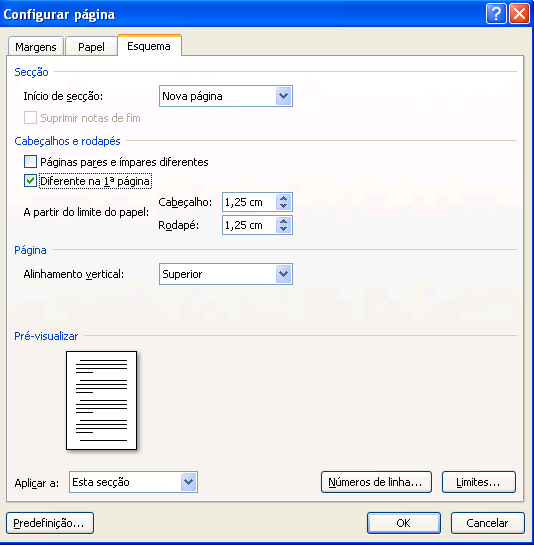 Configurar página

Margens
Papel
Esquema

Secção

Início de secção: Nova página

Suprimir notas de fim

Cabeçalhos e rodapés

Páginas pares e ímpares diferentes

Diferente na 1ª página

A partir do limite do papel: Cabeçalho: 1,25 cm
Rodapé: 1,25 cm

Página

Alinhamento vertical: Superior

Pré-visualizar

Aplicar a: Esta secção

Números de linha...
Limites...

Predefinição...
OK
Cancelar